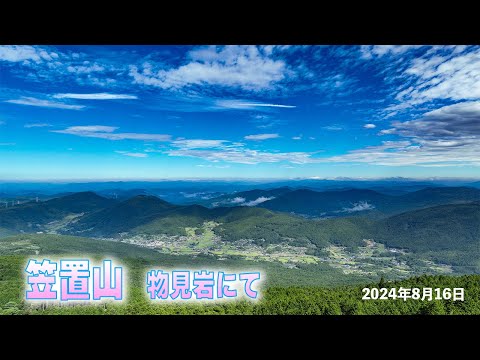 笠置山 物見岩にて

2024年8月16日